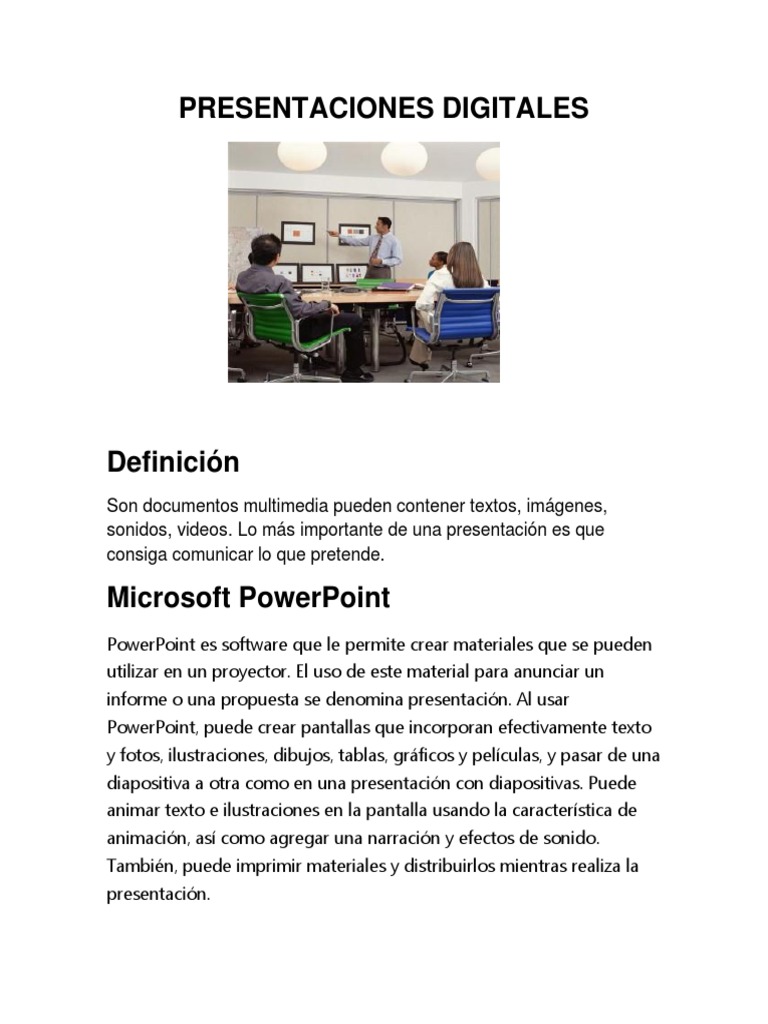 PRESENTACIONES DIGITALES

Definición

Son documentos multimedia pueden contener textos, imágenes, sonidos, videos. Lo más importante de una presentación es que consiga comunicar lo que pretende.

Microsoft PowerPoint

PowerPoint es software que le permite crear materiales que se pueden utilizar en un proyector. El uso de este material para anunciar un informe o una propuesta se denomina presentación. Al usar PowerPoint, puede crear pantallas que incorporan efectivamente texto y fotos, ilustraciones, dibujos, tablas, gráficos y películas, y pasar de una diapositiva a otra como en una presentación con diapositivas. Puede animar texto e ilustraciones en la pantalla usando la característica de animación, así como agregar una narración y efectos de sonido. También, puede imprimir materiales y distribuirlos mientras realiza la presentación.